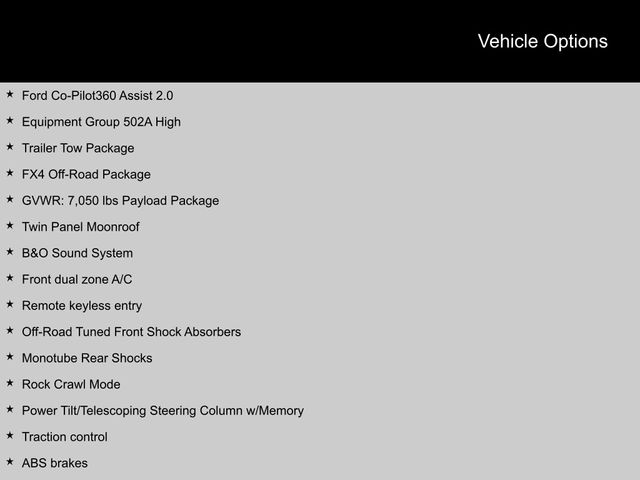 Vehicle Options

★ Ford Co-Pilot360 Assist 2.0
★ Equipment Group 502A High
★ Trailer Tow Package
★ FX4 Off-Road Package
★ GVWR: 7,050 lbs Payload Package
★ Twin Panel Moonroof
★ B&O Sound System
★ Front dual zone A/C
★ Remote keyless entry
★ Off-Road Tuned Front Shock Absorbers
★ Monotube Rear Shocks
★ Rock Crawl Mode
★ Power Tilt/Telescoping Steering Column w/Memory
★ Traction control
★ ABS brakes